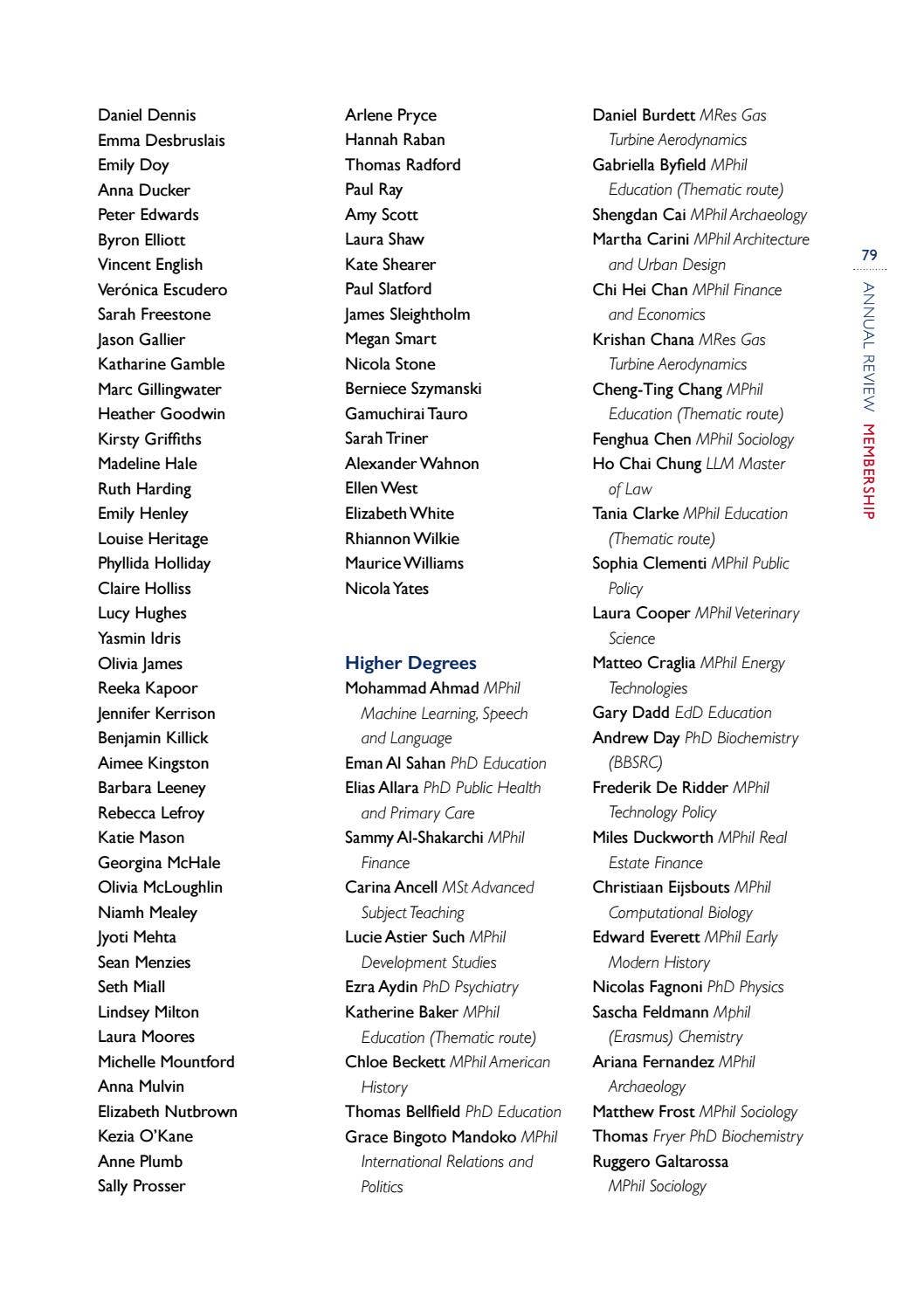 Daniel Dennis
Emma Desbruslais
Emily Doy
Anna Ducker
Peter Edwards
Byron Elliott
Vincent English
Verónica Escudero
Sarah Freestone
Jason Gallier
Katharine Gamble
Marc Gillingwater
Heather Goodwin
Kirsty Griffiths
Madeline Hale
Ruth Harding
Emily Henley
Louise Heritage
Phyllida Holliday
Claire Holliss
Lucy Hughes
Yasmin Idris
Olivia James
Reeka Kapoor
Jennifer Kerrison
Benjamin Killick
Aimee Kingston
Barbara Leeney
Rebecca Lefroy
Katie Mason
Georgina McHale
Olivia McLoughlin
Niamh Mealey
Jyoti Mehta
Sean Menzies
Seth Miall
Lindsey Milton
Laura Moores
Michelle Mountford
Anna Mulvin
Elizabeth Nutbrown
Kezia O'Kane
Anne Plumb
Sally Prosser

Arlene Pryce
Hannah Raban
Thomas Radford
Paul Ray
Amy Scott
Laura Shaw
Kate Shearer
Paul Slatford
James Sleightholm
Megan Smart
Nicola Stone
Berniece Szymanski
Gamuchirai Tauro
Sarah Triner
Alexander Wahnon
Ellen West
Elizabeth White
Rhiannon Wilkie
Maurice Williams
Nicola Yates

Higher Degrees
Mohammad Ahmad MPhil Machine Learning, Speech and Language
Eman Al Sahan PhD Education
Elias Allara PhD Public Health and Primary Care
Sammy Al-Shakarchi MPhil Finance
Carina Ancell MSt Advanced Subject Teaching
Lucie Astier Such MPhil Development Studies
Ezra Aydin PhD Psychiatry
Katherine Baker MPhil Education (Thematic route)
Chloe Beckett MPhil American History
Thomas Bellfield PhD Education
Grace Bingoto Mandoko MPhil International Relations and Politics

Daniel Burdett MRes Gas Turbine Aerodynamics
Gabriella Byfield MPhil Education (Thematic route)
Shengdan Cai MPhil Archaeology
Martha Carini MPhil Architecture and Urban Design
Chi Hei Chan MPhil Finance and Economics
Krishan Chana MRes Gas Turbine Aerodynamics
Cheng-Ting Chang MPhil Education (Thematic route)
Fenghua Chen MPhil Sociology
Ho Chai Chung LLM Master of Law
Tania Clarke MPhil Education (Thematic route)
Sophia Clementi MPhil Public Policy
Laura Cooper MPhil Veterinary Science
Matteo Craglia MPhil Energy Technologies
Gary Dadd EdD Education
Andrew Day PhD Biochemistry (BBSRC)
Frederik De Ridder MPhil Technology Policy
Miles Duckworth MPhil Real Estate Finance
Christiaan Eijsbouts MPhil Computational Biology
Edward Everett MPhil Early Modern History
Nicolas Fagnoni PhD Physics
Sascha Feldmann Mphil (Erasmus) Chemistry
Ariana Fernandez MPhil Archaeology
Matthew Frost MPhil Sociology
Thomas Fryer PhD Biochemistry
Ruggero Galtarossa MPhil Sociology

79
ANNUAL REVIEW MEMBERSHIP